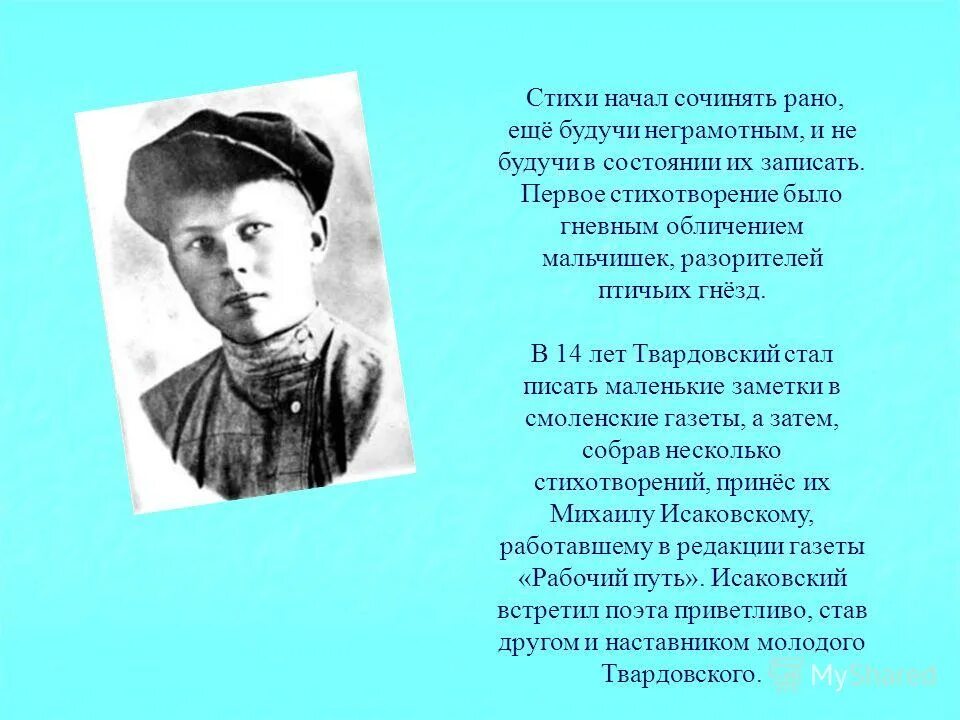 Стихи начал сочинять рано, ещё будучи неграмотным, и не будучи в состоянии их записать. Первое стихотворение было гневным обличением мальчишек, разорителей птичьих гнёзд.

В 14 лет Твардовский стал писать маленькие заметки в смоленские газеты, а затем, собрав несколько стихотворений, принёс их Михаилу Исаковскому, работавшему в редакции газеты «Рабочий путь». Исаковский встретил поэта приветливо, став другом и наставником молодого Твардовского.

MyShared